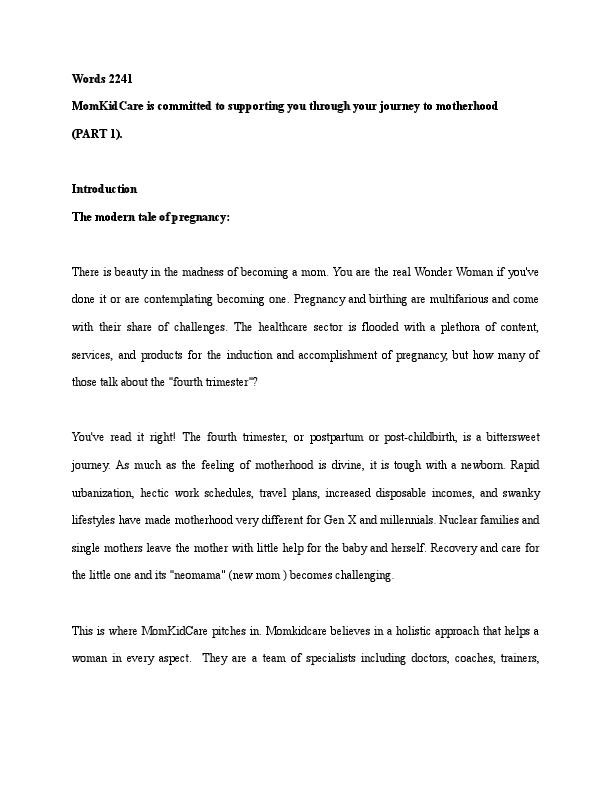 Words 2241

MomKidCare is committed to supporting you through your journey to motherhood (PART 1).

Introduction

The modern tale of pregnancy:

There is beauty in the madness of becoming a mom. You are the real Wonder Woman if you've done it or are contemplating becoming one. Pregnancy and birthing are multifarious and come with their share of challenges. The healthcare sector is flooded with a plethora of content, services, and products for the induction and accomplishment of pregnancy, but how many of those talk about the "fourth trimester"?

You've read it right! The fourth trimester, or postpartum or post-childbirth, is a bittersweet journey. As much as the feeling of motherhood is divine, it is tough with a newborn. Rapid urbanization, hectic work schedules, travel plans, increased disposable incomes, and swanky lifestyles have made motherhood very different for Gen X and millennials. Nuclear families and single mothers leave the mother with little help for the baby and herself. Recovery and care for the little one and its "neomama" (new mom ) becomes challenging.

This is where MomKidCare pitches in. Momkidcare believes in a holistic approach that helps a woman in every aspect. They are a team of specialists including doctors, coaches, trainers,